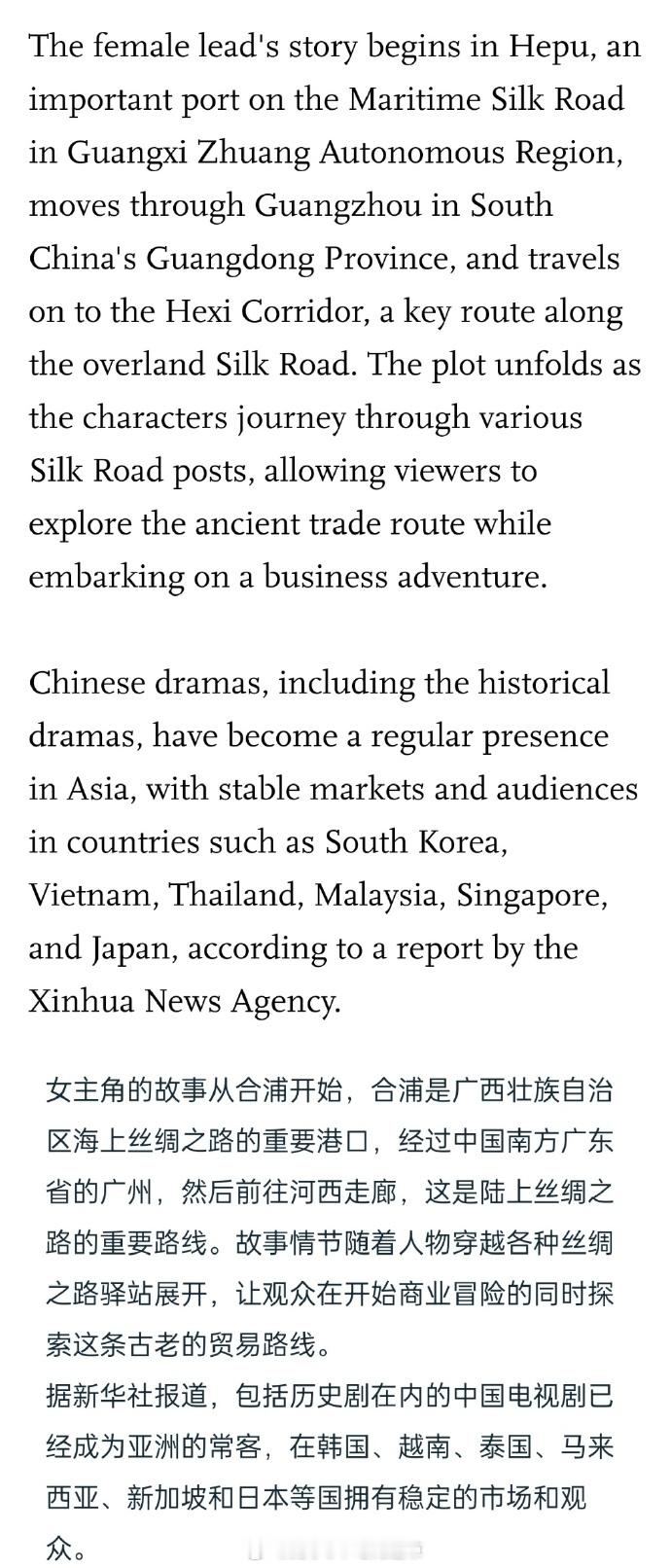 The female lead's story begins in Hepu, an important port on the Maritime Silk Road in Guangxi Zhuang Autonomous Region, moves through Guangzhou in South China's Guangdong Province, and travels on to the Hexi Corridor, a key route along the overland Silk Road. The plot unfolds as the characters journey through various Silk Road posts, allowing viewers to explore the ancient trade route while embarking on a business adventure.

Chinese dramas, including the historical dramas, have become a regular presence in Asia, with stable markets and audiences in countries such as South Korea, Vietnam, Thailand, Malaysia, Singapore, and Japan, according to a report by the Xinhua News Agency.

女主角的故事从合浦开始，合浦是广西壮族自治区海上丝绸之路的重要港口，经过中国南方广东省的广州，然后前往河西走廊，这是陆上丝绸之路的重要路线。故事情节随着人物穿越各种丝绸之路驿站展开，让观众在开始商业冒险的同时探索这条古老的贸易路线。
据新华社报道，包括历史剧在内的中国电视剧已经成为亚洲的常客，在韩国、越南、泰国、马来西亚、新加坡和日本等国拥有稳定的市场和观众。